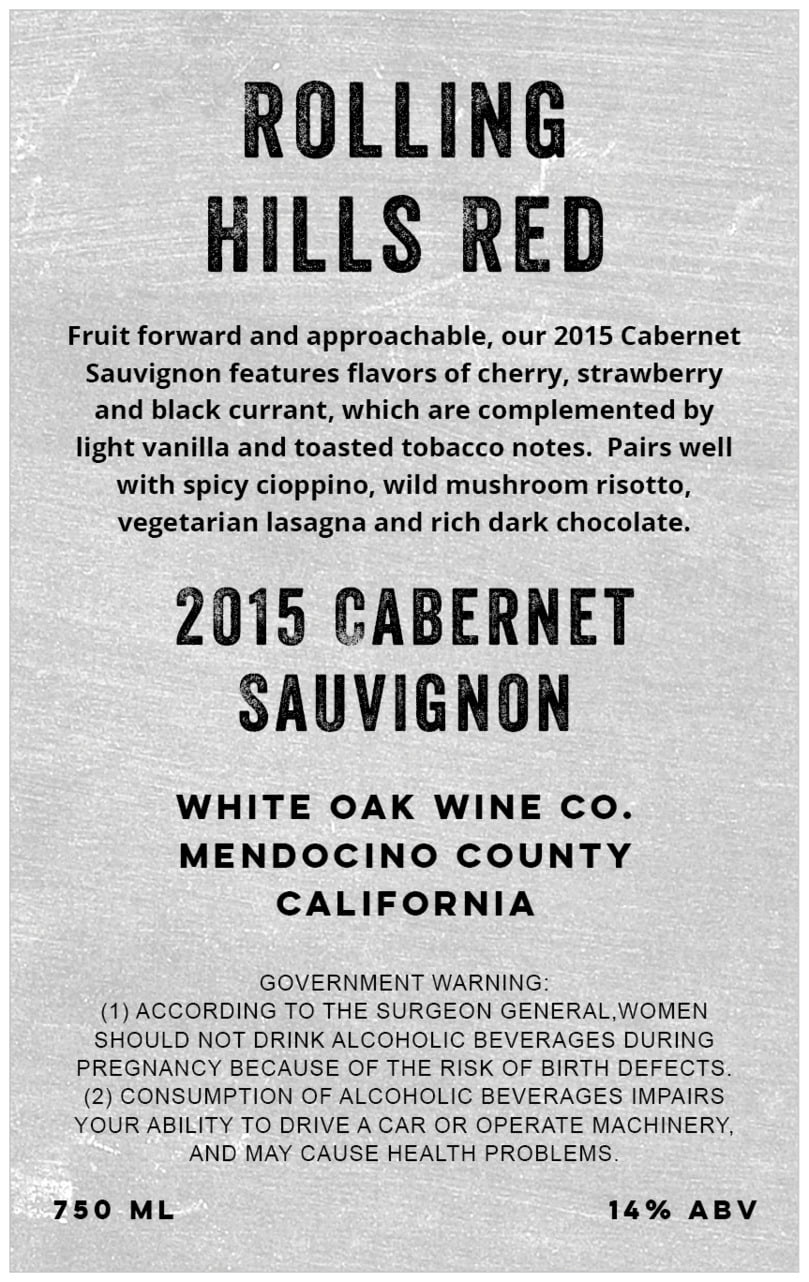 ROLLING
HILLS RED

Fruit forward and approachable, our 2015 Cabernet Sauvignon features flavors of cherry, strawberry and black currant, which are complemented by light vanilla and toasted tobacco notes. Pairs well with spicy cioppino, wild mushroom risotto, vegetarian lasagna and rich dark chocolate.

2015 CABERNET
SAUVIGNON

WHITE OAK WINE CO.
MENDOCINO COUNTY
CALIFORNIA

GOVERNMENT WARNING:
(1) ACCORDING TO THE SURGEON GENERAL,WOMEN SHOULD NOT DRINK ALCOHOLIC BEVERAGES DURING PREGNANCY BECAUSE OF THE RISK OF BIRTH DEFECTS.
(2) CONSUMPTION OF ALCOHOLIC BEVERAGES IMPAIRS YOUR ABILITY TO DRIVE A CAR OR OPERATE MACHINERY, AND MAY CAUSE HEALTH PROBLEMS.

750 ML 14% ABV